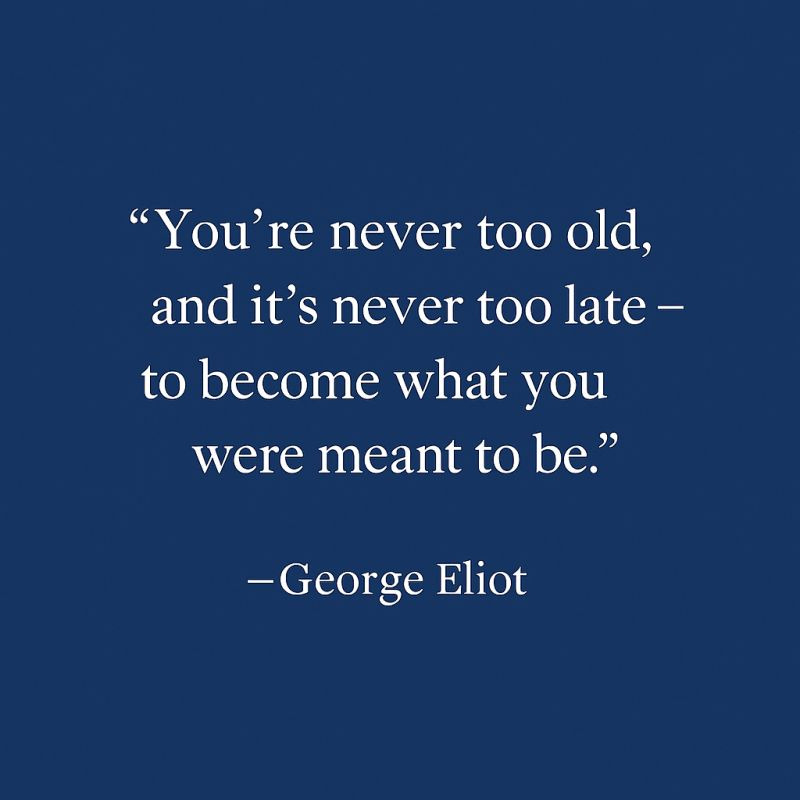 “You’re never too old, and it’s never too late – to become what you were meant to be.”

–George Eliot